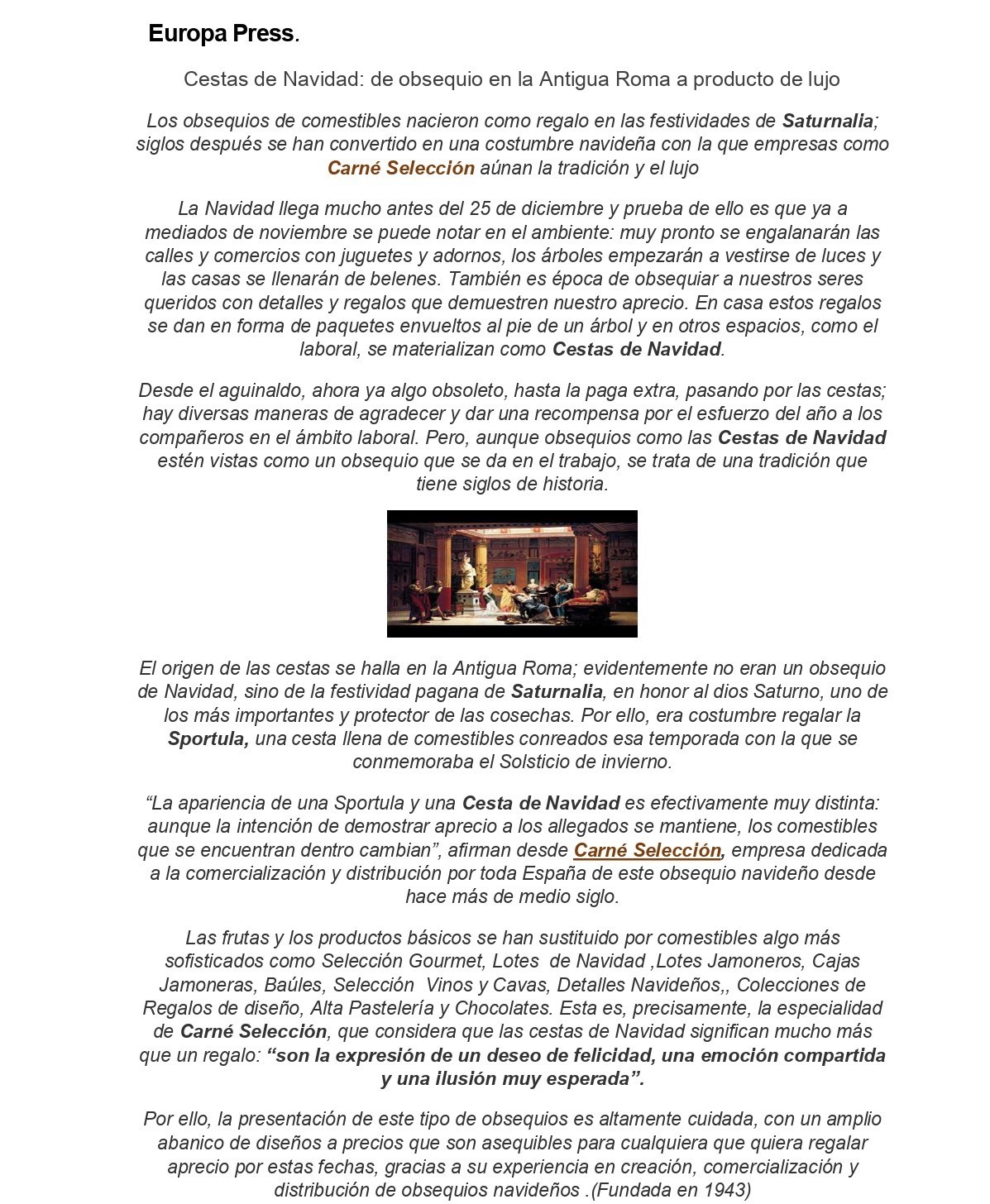 Europa Press.

Cestas de Navidad: de obsequio en la Antigua Roma a producto de lujo

Los obsequios de comestibles nacieron como regalo en las festividades de Saturnalia; siglos después se han convertido en una costumbre navideña con la que empresas como Carné Selección aúnan la tradición y el lujo

La Navidad llega mucho antes del 25 de diciembre y prueba de ello es que ya a mediados de noviembre se puede notar en el ambiente: muy pronto se engalanarán las calles y comercios con juguetes y adornos, los árboles empezarán a vestirse de luces y las casas se llenarán de belenes. También es época de obsequiar a nuestros seres queridos con detalles y regalos que demuestren nuestro aprecio. En casa estos regalos se dan en forma de paquetes envueltos al pie de un árbol y en otros espacios, como el laboral, se materializan como Cestas de Navidad.

Desde el aguinaldo, ahora ya algo obsoleto, hasta la paga extra, pasando por las cestas; hay diversas maneras de agradecer y dar una recompensa por el esfuerzo del año a los compañeros en el ámbito laboral. Pero, aunque obsequios como las Cestas de Navidad estén vistas como un obsequio que se da en el trabajo, se trata de una tradición que tiene siglos de historia.

El origen de las cestas se halla en la Antigua Roma; evidentemente no eran un obsequio de Navidad, sino de la festividad pagana de Saturnalia, en honor al dios Saturno, uno de los más importantes y protector de las cosechas. Por ello, era costumbre regalar la Sportula, una cesta llena de comestibles conreados esa temporada con la que se conmemoraba el Solsticio de invierno.

“La apariencia de una Sportula y una Cesta de Navidad es efectivamente muy distinta: aunque la intención de demostrar aprecio a los allegados se mantiene, los comestibles que se encuentran dentro cambian”, afirman desde Carné Selección, empresa dedicada a la comercialización y distribución por toda España de este obsequio navideño desde hace más de medio siglo.

Las frutas y los productos básicos se han sustituido por comestibles algo más sofisticados como Selección Gourmet, Lotes de Navidad ,Lotes Jamoneros, Cajas Jamoneras, Baúles, Selección Vinos y Cavas, Detalles Navideños,, Colecciones de Regalos de diseño, Alta Pastelería y Chocolates. Esta es, precisamente, la especialidad de Carné Selección, que considera que las cestas de Navidad significan mucho más que un regalo: “son la expresión de un deseo de felicidad, una emoción compartida y una ilusión muy esperada”.

Por ello, la presentación de este tipo de obsequios es altamente cuidada, con un amplio abanico de diseños a precios que son asequibles para cualquiera que quiera regalar aprecio por estas fechas, gracias a su experiencia en creación, comercialización y distribución de obsequios navideños .(Fundada en 1943)